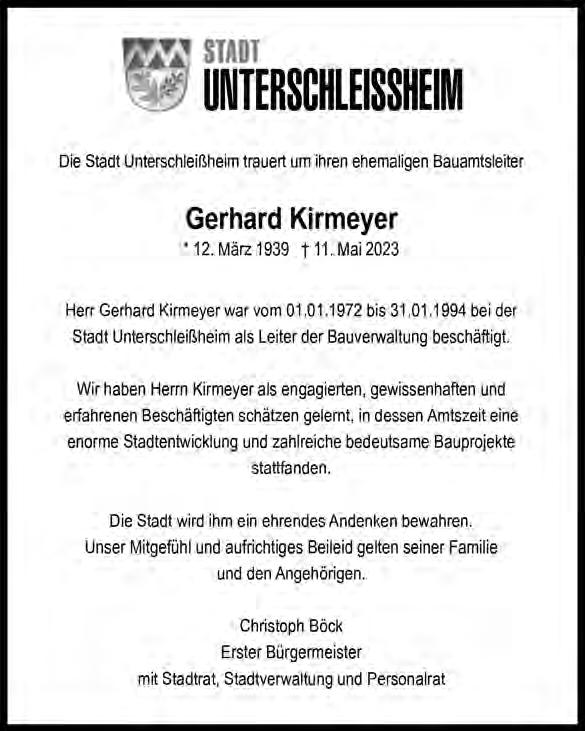 STADT
UNTERSCHLEISSHEIM

Die Stadt Unterschleißheim trauert um ihren ehemaligen Bauamtsleiter

Gerhard Kirmeyer

* 12. März 1939 † 11. Mai 2023

Herr Gerhard Kirmeyer war vom 01.01.1972 bis 31.01.1994 bei der Stadt Unterschleißheim als Leiter der Bauverwaltung beschäftigt.

Wir haben Herrn Kirmeyer als engagierten, gewissenhaften und erfahrenen Beschäftigten schätzen gelernt, in dessen Amtszeit eine enorme Stadtentwicklung und zahlreiche bedeutsame Bauprojekte stattfanden.

Die Stadt wird ihm ein ehrendes Andenken bewahren.
Unser Mitgefühl und aufrichtiges Beileid gelten seiner Familie und den Angehörigen.

Christoph Böck
Erster Bürgermeister
mit Stadtrat, Stadtverwaltung und Personalrat